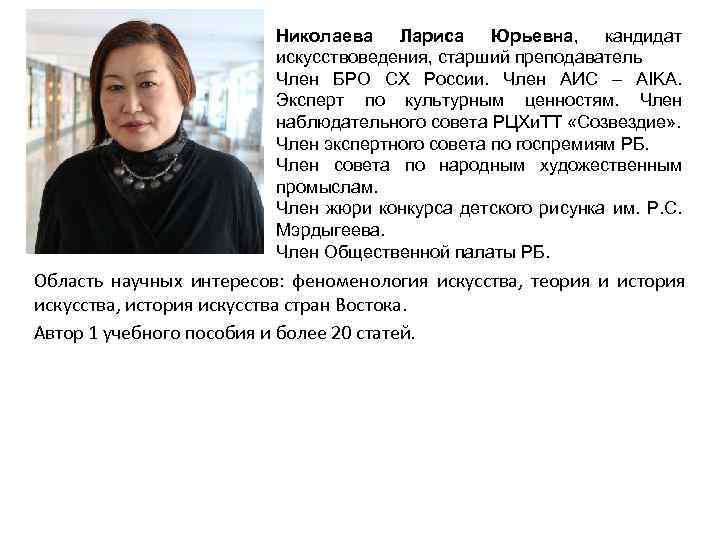 Николаева Лариса Юрьевна, кандидат искусствоведения, старший преподаватель
Член БРО СХ России. Член АИС – AIKA. Эксперт по культурным ценностям. Член наблюдательного совета РЦХиТТ «Созвездие».
Член экспертного совета по госпремиям РБ.
Член совета по народным художественным промыслам.
Член жюри конкурса детского рисунка им. Р.С. Мэрдыгеева.
Член Общественной палаты РБ.

Область научных интересов: феноменология искусства, теория и история искусства, история искусства стран Востока.

Автор 1 учебного пособия и более 20 статей.